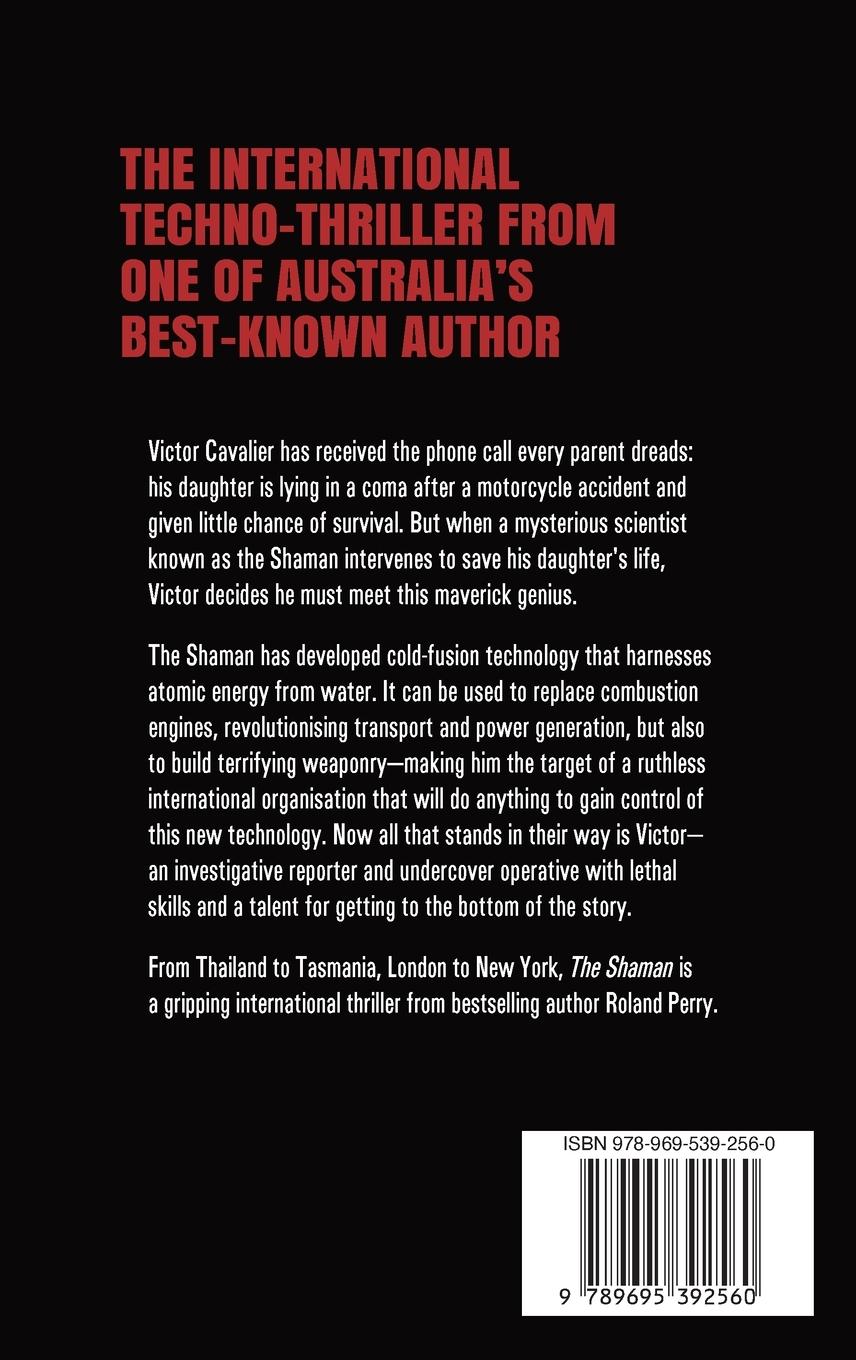 THE INTERNATIONAL TECHNO-THRILLER FROM ONE OF AUSTRALIA'S BEST-KNOWN AUTHOR

Victor Cavalier has received the phone call every parent dreads: his daughter is lying in a coma after a motorcycle accident and given little chance of survival. But when a mysterious scientist known as the Shaman intervenes to save his daughter's life, Victor decides he must meet this maverick genius.

The Shaman has developed cold-fusion technology that harnesses atomic energy from water. It can be used to replace combustion engines, revolutionising transport and power generation, but also to build terrifying weaponry—making him the target of a ruthless international organisation that will do anything to gain control of this new technology. Now all that stands in their way is Victor—an investigative reporter and undercover operative with lethal skills and a talent for getting to the bottom of the story.

From Thailand to Tasmania, London to New York, The Shaman is a gripping international thriller from bestselling author Roland Perry.

ISBN 978-969-539-256-0

9 789695 392560